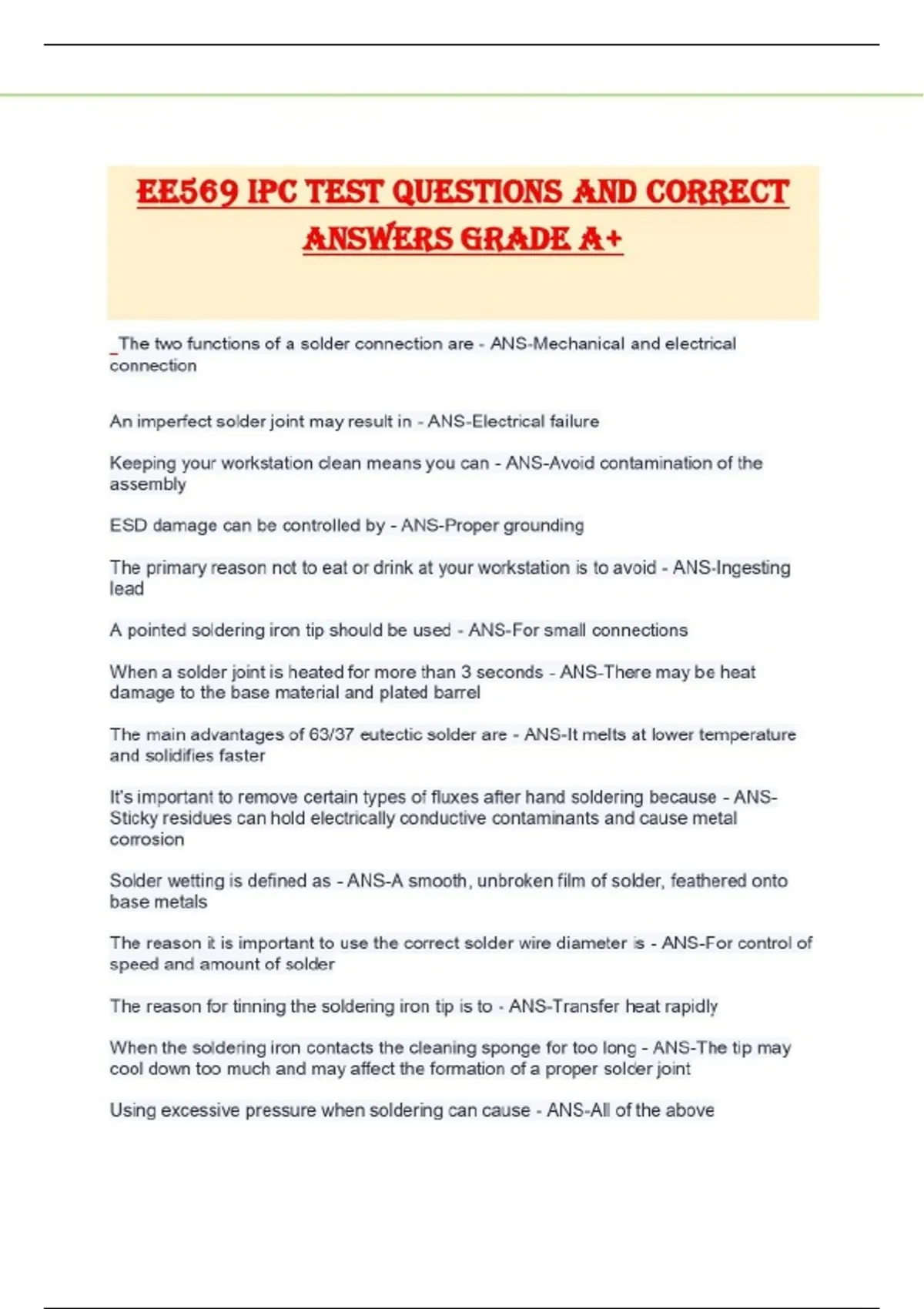 EE569 IPC TEST QUESTIONS AND CORRECT ANSWERS GRADE A+

_The two functions of a solder connection are - ANS-Mechanical and electrical connection

An imperfect solder joint may result in - ANS-Electrical failure

Keeping your workstation clean means you can - ANS-Avoid contamination of the assembly

ESD damage can be controlled by - ANS-Proper grounding

The primary reason not to eat or drink at your workstation is to avoid - ANS-Ingesting lead

A pointed soldering iron tip should be used - ANS-For small connections

When a solder joint is heated for more than 3 seconds - ANS-There may be heat damage to the base material and plated barrel

The main advantages of 63/37 eutectic solder are - ANS-It melts at lower temperature and solidifies faster

It's important to remove certain types of fluxes after hand soldering because - ANS-Sticky residues can hold electrically conductive contaminants and cause metal corrosion

Solder wetting is defined as - ANS-A smooth, unbroken film of solder, feathered onto base metals

The reason it is important to use the correct solder wire diameter is - ANS-For control of speed and amount of solder

The reason for tinning the soldering iron tip is to - ANS-Transfer heat rapidly

When the soldering iron contacts the cleaning sponge for too long - ANS-The tip may cool down too much and may affect the formation of a proper solder joint

Using excessive pressure when soldering can cause - ANS-All of the above